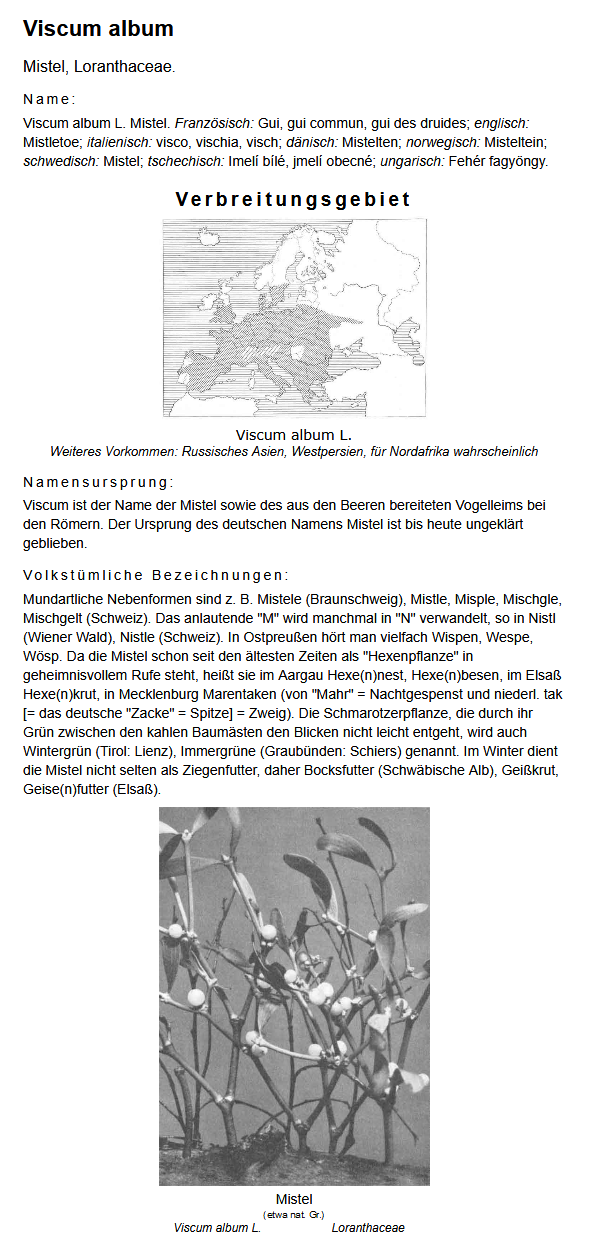 Viscum album

Mistel, Loranthaceae.

Name:

Viscum album L. Mistel. Französisch: Gui, gui commun, gui des druides; englisch: Mistletoe; italienisch: visco, vischia, visch; dänisch: Mistelten; norwegisch: Misteltein; schwedisch: Mistel; tschechisch: Imelí bílé, jmelí obecné; ungarisch: Fehér fagyöngy.

Verbreitungsgebiet

Viscum album L.
Weiteres Vorkommen: Russisches Asien, Westpersien, für Nordafrika wahrscheinlich

Namensursprung:

Viscum ist der Name der Mistel sowie des aus den Beeren bereiteten Vogelleims bei den Römern. Der Ursprung des deutschen Namens Mistel ist bis heute ungeklärt geblieben.

Volkstümliche Bezeichnungen:

Mundartliche Nebenformen sind z. B. Mistele (Braunschweig), Mistle, Misple, Mischgle, Mischgelt (Schweiz). Das anlautende "M" wird manchmal in "N" verwandelt, so in Nistl (Wiener Wald), Nistle (Schweiz). In Ostpreußen hört man vielfach Wispen, Wespe, Wösp. Da die Mistel schon seit den ältesten Zeiten als "Hexenpflanze" in geheimnisvollem Rufe steht, heißt sie im Aargau Hexe(n)nest, Hexe(n)besen, im Elsaß Hexe(n)krut, in Mecklenburg Marentaken (von "Mahr" = Nachtgespenst und niederl. tak [= das deutsche "Zacke" = Spitze] = Zweig). Die Schmarotzerpflanze, die durch ihr Grün zwischen den kahlen Baumästen den Blicken nicht leicht entgeht, wird auch Wintergrün (Tirol: Lienz), Immergrüne (Graubünden: Schiers) genannt. Im Winter dient die Mistel nicht selten als Ziegenfutter, daher Bocksfutter (Schwäbische Alb), Geißkrut, Geise(n)futter (Elsaß).

Mistel
(etwa nat. Gr.)
Viscum album L. Loranthaceae